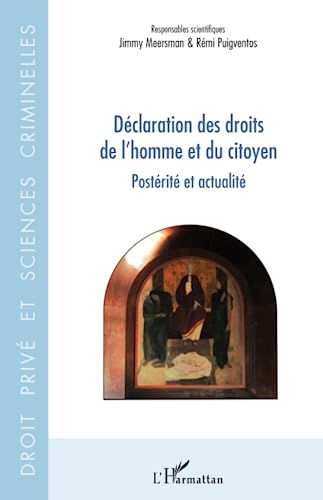 DROIT PRIVÉ ET SCIENCES CRIMINELLES

Responsables scientifiques
Jimmy Meersman & Rémi Puigventos

Déclaration des droits de l'homme et du citoyen

Postérité et actualité

L'Harmattan